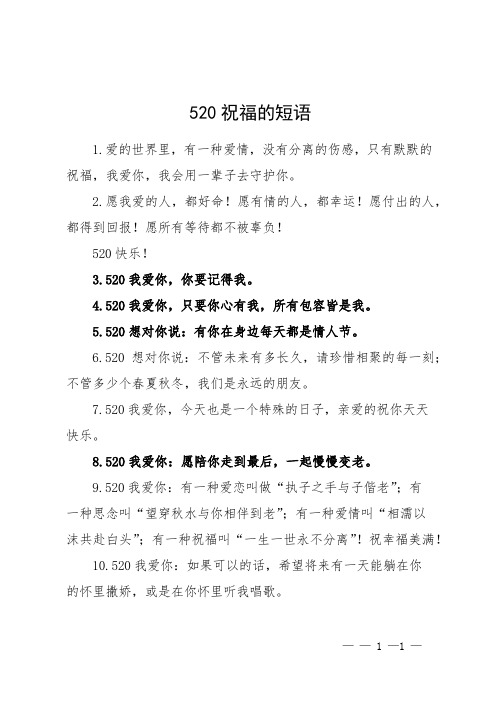 520 祝福的短语

1.爱的世界里，有一种爱情，没有分离的伤感，只有默默的祝福，我爱你，我会用一辈子去守护你。

2.愿我爱的人，都好命！愿有情的人，都幸运！愿付出的人，都得到回报！愿所有等待都不被辜负！

520 快乐！

3.520 我爱你，你要记得我。

4.520 我爱你，只要你心有我，所有包容皆是我。

5.520 想对你说：有你在身边每天都是情人节。

6.520 想对你说：不管未来有多长久，请珍惜相聚的每一刻；不管多少个春夏秋冬，我们是永远的朋友。

7.520 我爱你，今天也是一个特殊的日子，亲爱的祝你天天快乐。

8.520 我爱你：愿陪你走到最后，一起慢慢变老。

9.520 我爱你：有一种爱恋叫做“执子之手与子偕老”；有一种思念叫“望穿秋水与你相伴到老”；有一种爱情叫“相濡以沫共赴白头”；有一种祝福叫“一生一世永不分离”！祝幸福美满！

10.520 我爱你：如果可以的话，希望将来有一天能躺在你的怀里撒娇，或是在你怀里听我唱歌。

— — 1 —1 —